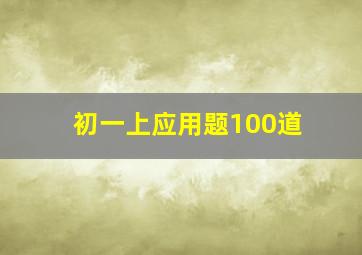 初一上应用题100道